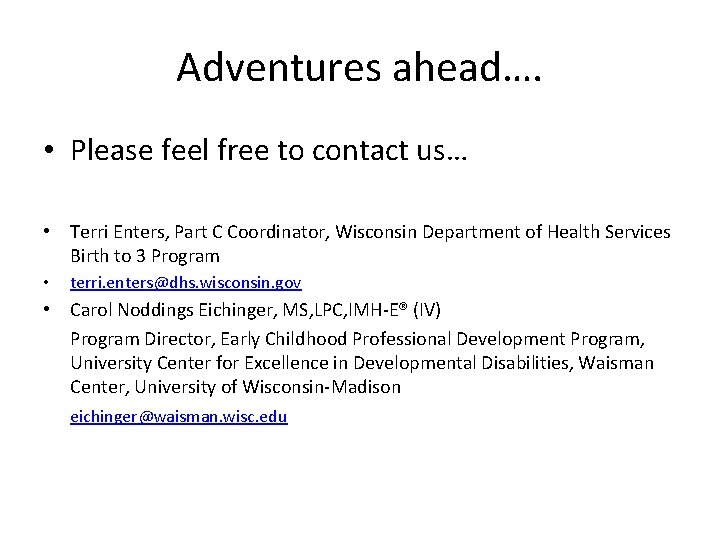 Adventures ahead….

• Please feel free to contact us…

• Terri Enters, Part C Coordinator, Wisconsin Department of Health Services Birth to 3 Program

• terri.enters@dhs.wisconsin.gov

• Carol Noddings Eichinger, MS,LPC,IMH-E® (IV)

Program Director, Early Childhood Professional Development Program, University Center for Excellence in Developmental Disabilities, Waisman Center, University of Wisconsin-Madison

eichinger@waisman.wisc.edu